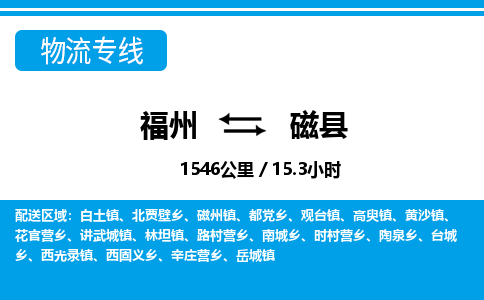 物流专线

福州 磁县

1546公里 / 15.3小时

配送区域：白土镇、北贾壁乡、磁州镇、都党乡、观台镇、高臾镇、黄沙镇、花官营乡、讲武城镇、林坦镇、路村营乡、南城乡、时村营乡、陶泉乡、台城乡、西光录镇、西固义乡、辛庄营乡、岳城镇